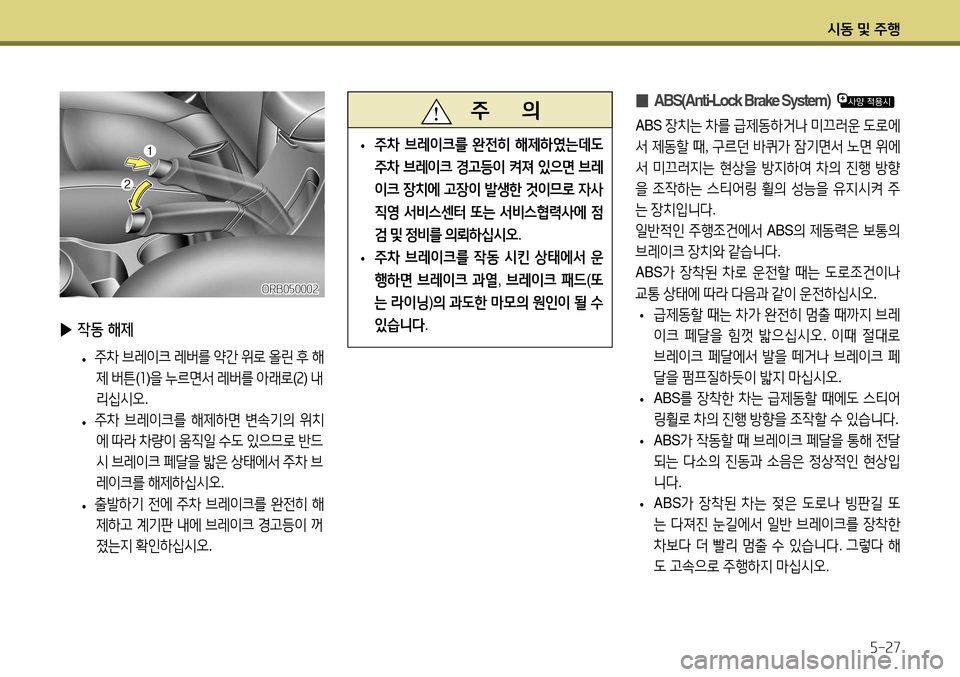 시동 및 주행

1
2
ORB050002

▶ 작동 해제

• 주차 브레이크 레버를 약간 위로 올린 후 해제 버튼(1)을 누르면서 레버를 아래로(2) 내리십시오.
• 주차 브레이크를 해제하면 변속기의 위치에 따라 차량이 움직일 수도 있으므로 반드시 브레이크 페달을 밟은 상태에서 주차 브레이크를 해제하십시오.
• 출발하기 전에 주차 브레이크를 완전히 해제하고 계기판 내에 브레이크 경고등이 꺼졌는지 확인하십시오.

주 의

• 주차 브레이크를 완전히 해제하였는데도 주차 브레이크 경고등이 켜져 있으면 브레이크 장치에 고장이 발생한 것이므로 자사 직영 서비스센터 또는 서비스협력사에 점검 및 정비를 의뢰하십시오.
• 주차 브레이크를 작동 시킨 상태에서 운행하면 브레이크 과열, 브레이크 패드(또는 라이닝)의 과도한 마모의 원인이 될 수 있습니다.

■ ABS(Anti-Lock Brake System) 사양 적용시

ABS 장치는 차를 급제동하거나 미끄러운 도로에서 제동할 때, 구르던 바퀴가 잠기면서 노면 위에서 미끄러지는 현상을 방지하여 차의 진행 방향을 조작하는 스티어링 휠의 성능을 유지시켜 주는 장치입니다.
일반적인 주행조건에서 ABS의 제동력은 보통의 브레이크 장치와 같습니다.
ABS가 장착된 차로 운전할 때는 도로조건이나 교통 상태에 따라 다음과 같이 운전하십시오.
• 급제동할 때는 차가 완전히 멈출 때까지 브레이크 페달을 힘껏 밟으십시오. 이때 절대로 브레이크 페달에서 발을 떼거나 브레이크 페달을 펌프질하듯이 밟지 마십시오.
• ABS를 장착한 차는 급제동할 때에도 스티어링휠로 차의 진행 방향을 조작할 수 있습니다.
• ABS가 작동할 때 브레이크 페달을 통해 전달되는 다소의 진동과 소음은 정상적인 현상입니다.
• ABS가 장착된 차는 젖은 도로나 빙판길 또는 다져진 눈길에서 일반 브레이크를 장착한 차보다 더 빨리 멈출 수 있습니다. 그렇다 해도 고속으로 주행하지 마십시오.

5-27

carmanualsonline.info